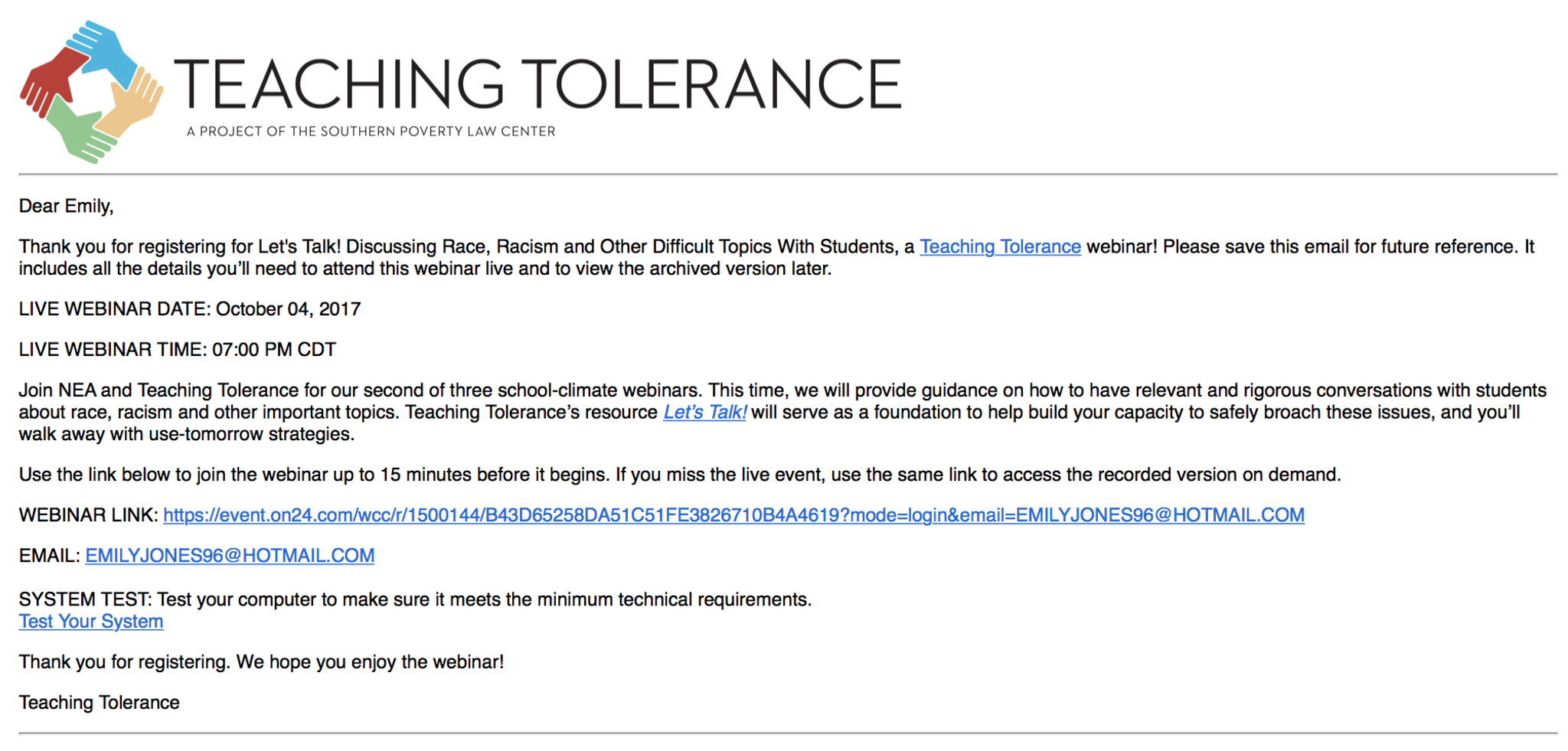 TEACHING TOLERANCE
A PROJECT OF THE SOUTHERN POVERTY LAW CENTER

Dear Emily,

Thank you for registering for Let's Talk! Discussing Race, Racism and Other Difficult Topics With Students, a Teaching Tolerance webinar! Please save this email for future reference. It includes all the details you'll need to attend this webinar live and to view the archived version later.

LIVE WEBINAR DATE: October 04, 2017

LIVE WEBINAR TIME: 07:00 PM CDT

Join NEA and Teaching Tolerance for our second of three school-climate webinars. This time, we will provide guidance on how to have relevant and rigorous conversations with students about race, racism and other important topics. Teaching Tolerance's resource Let's Talk! will serve as a foundation to help build your capacity to safely broach these issues, and you'll walk away with use-tomorrow strategies.

Use the link below to join the webinar up to 15 minutes before it begins. If you miss the live event, use the same link to access the recorded version on demand.

WEBINAR LINK: https://event.on24.com/wcc/r/1500144/B43D65258DA51C51FE3826710B4A4619?mode=login&email=EMILYJONES96@HOTMAIL.COM

EMAIL: EMILYJONES96@HOTMAIL.COM

SYSTEM TEST: Test your computer to make sure it meets the minimum technical requirements.
Test Your System

Thank you for registering. We hope you enjoy the webinar!

Teaching Tolerance